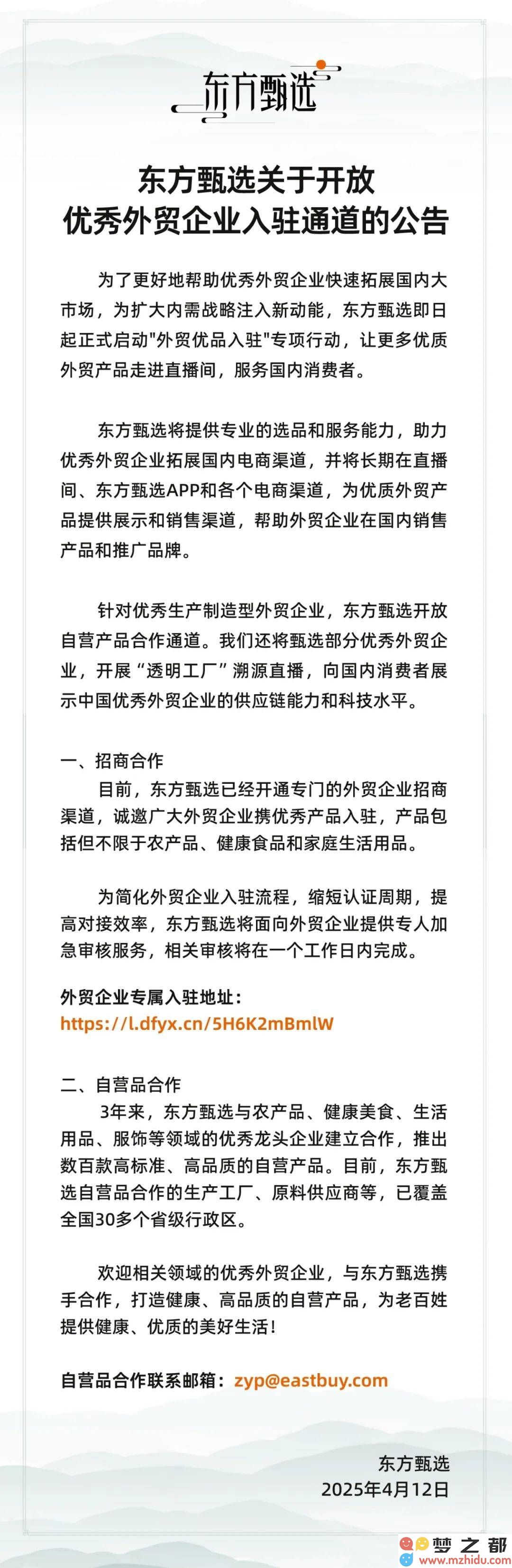 东方甄选

东方甄选关于开放
优秀外贸企业入驻通道的公告

为了更好地帮助优秀外贸企业快速拓展国内大市场，为扩大内需战略注入新动能，东方甄选即日起正式启动"外贸优品入驻"专项行动，让更多优质外贸产品走进直播间，服务国内消费者。

东方甄选将提供专业的选品和服务能力，助力优秀外贸企业拓展国内电商渠道，并将长期在直播间、东方甄选APP和各个电商渠道，为优质外贸产品提供展示和销售渠道，帮助外贸企业在国内销售产品和推广品牌。

针对优秀生产制造型外贸企业，东方甄选开放自营产品合作通道。我们还将甄选部分优秀外贸企业，开展“透明工厂”溯源直播，向国内消费者展示中国优秀外贸企业的供应链能力和科技水平。

一、招商合作
目前，东方甄选已经开通专门的外贸企业招商渠道，诚邀广大外贸企业携优秀产品入驻，产品包括但不限于农产品、健康食品和家庭生活用品。

为简化外贸企业入驻流程，缩短认证周期，提高对接效率，东方甄选将面向外贸企业提供专人加急审核服务，相关审核将在一个工作日内完成。

外贸企业专属入驻地址：
https://l.dfyx.cn/5H6K2mBmlW

二、自营品合作
3年来，东方甄选与农产品、健康美食、生活用品、服饰等领域的优秀龙头企业建立合作，推出数百款高标准、高品质的自营产品。目前，东方甄选自营品合作的生产工厂、原料供应商等，已覆盖全国30多个省级行政区。

欢迎相关领域的优秀外贸企业，与东方甄选携手合作，打造健康、高品质的自营产品，为老百姓提供健康、优质的美好生活！

自营品合作联系邮箱：zyp@eastbuy.com

东方甄选
2025年4月12日

梦之都
www.mzhidu.com